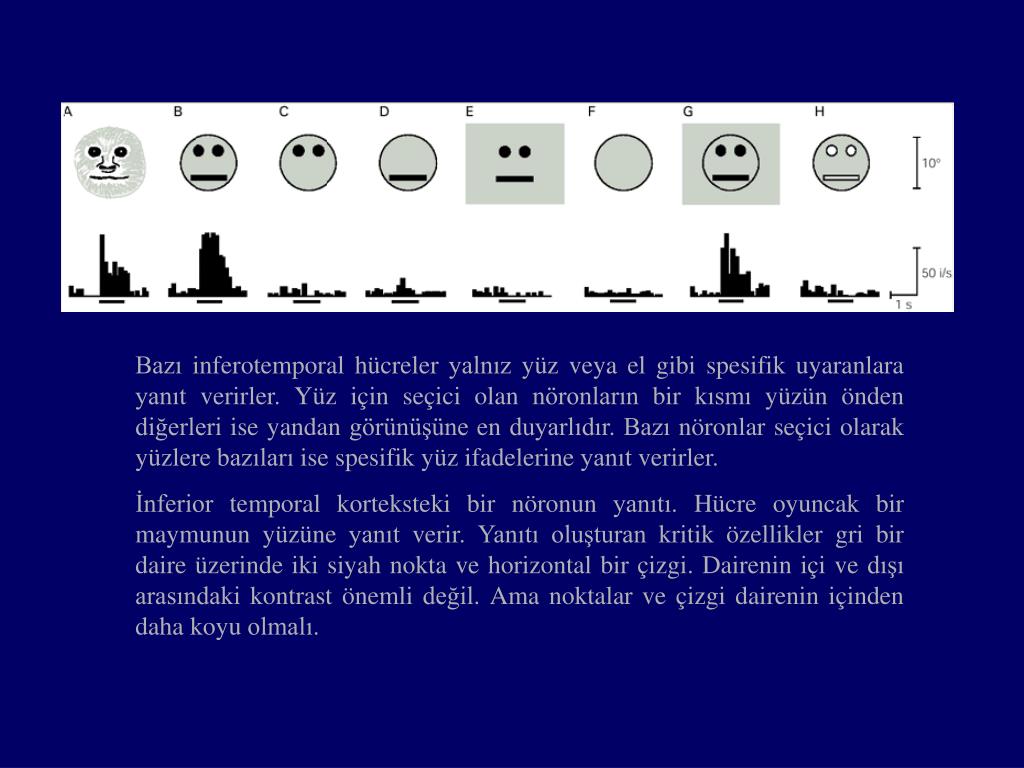 A B C D E F G H

10°

50 i/s

1 s

Bazı inferotemporal hücreler yalnız yüz veya el gibi spesifik uyaranlara yanıt verirler. Yüz için seçici olan nöronların bir kısmı yüzün önden diğerleri ise yandan görünüşüne en duyarlıdır. Bazı nöronlar seçici olarak yüzlere bazıları ise spesifik yüz ifadelerine yanıt verirler.

İnferior temporal korteksteki bir nöronun yanıtı. Hücre oyuncak bir maymunun yüzüne yanıt verir. Yanıtı oluşturan kritik özellikler gri bir daire üzerinde iki siyah nokta ve horizontal bir çizgi. Dairenin içi ve dışı arasındaki kontrast önemli değil. Ama noktalar ve çizgi dairenin içinden daha koyu olmalı.